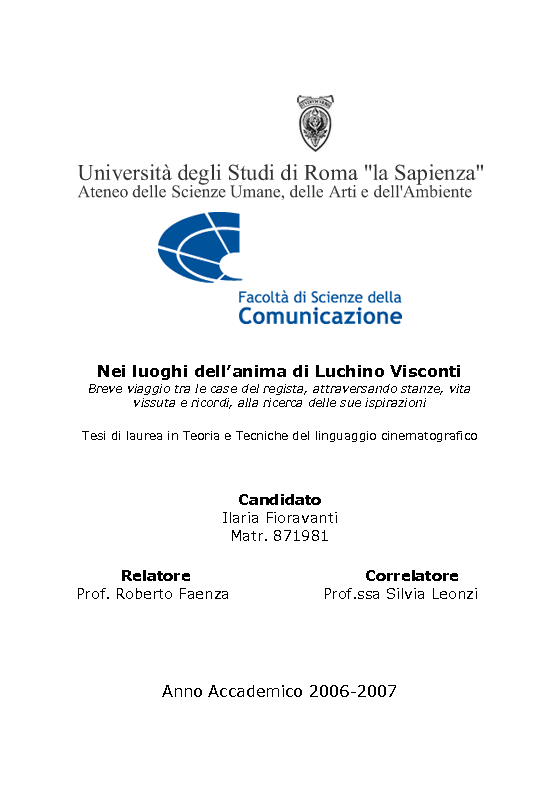 Università degli Studi di Roma "la Sapienza"
Ateneo delle Scienze Umane, delle Arti e dell'Ambiente

Facoltà di Scienze della
Comunicazione

Nei luoghi dell'anima di Luchino Visconti
Breve viaggio tra le case del regista, attraversando stanze, vita vissuta e ricordi, alla ricerca delle sue ispirazioni

Tesi di laurea in Teoria e Tecniche del linguaggio cinematografico

Candidato
Ilaria Fioravanti
Matr. 871981

Relatore
Prof. Roberto Faenza

Correlatore
Prof.ssa Silvia Leonzi

Anno Accademico 2006-2007